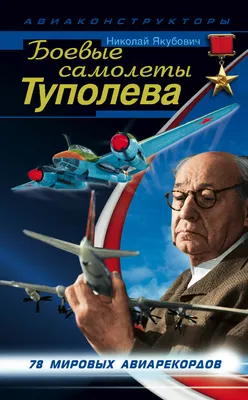 АВИАКОНСТРУКТОРЫ

Николай Якубович

Боевые самолеты Туполева

78 МИРОВЫХ АВИАРЕКОРДОВ